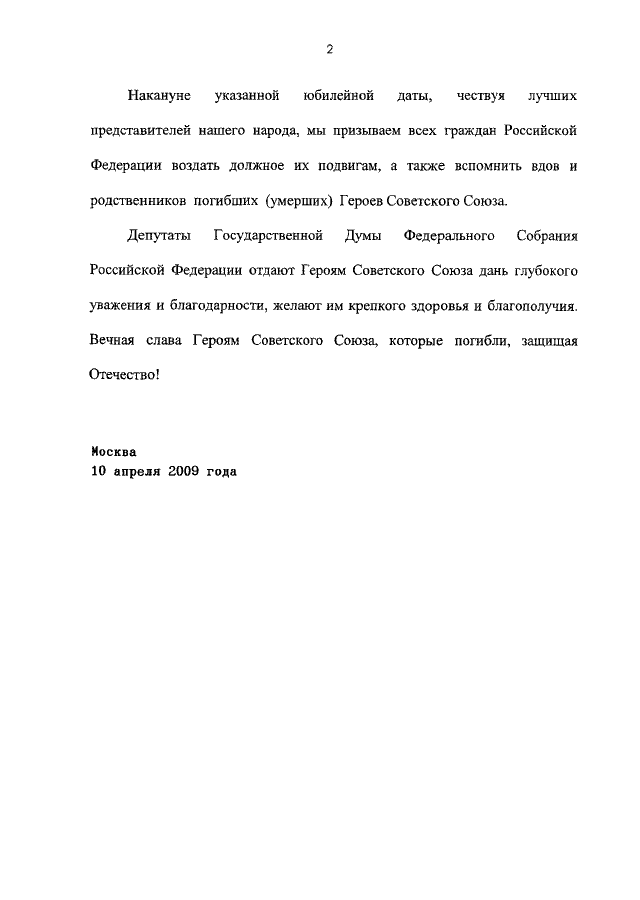 2

Накануне указанной юбилейной даты, чествуя лучших представителей нашего народа, мы призываем всех граждан Российской Федерации воздать должное их подвигам, а также вспомнить вдов и родственников погибших (умерших) Героев Советского Союза.

Депутаты Государственной Думы Федерального Собрания Российской Федерации отдают Героям Советского Союза дань глубокого уважения и благодарности, желают им крепкого здоровья и благополучия. Вечная слава Героям Советского Союза, которые погибли, защищая Отечество!

Москва
10 апреля 2009 года